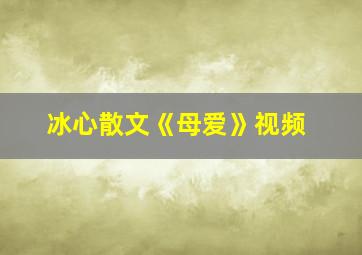 冰心散文《母爱》视频